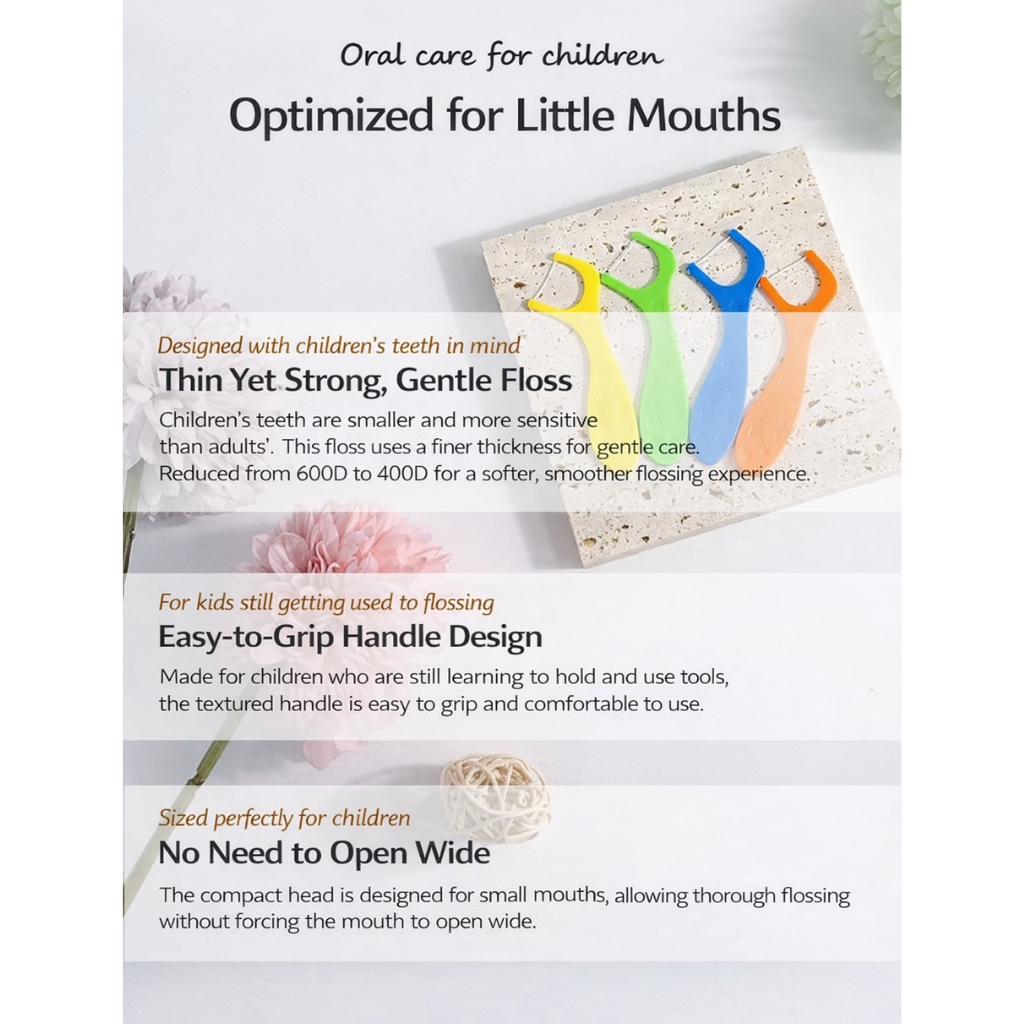 Oral care for children

Optimized for Little Mouths

Designed with children's teeth in mind

Thin Yet Strong, Gentle Floss

Children's teeth are smaller and more sensitive than adults'. This floss uses a finer thickness for gentle care. Reduced from 600D to 400D for a softer, smoother flossing experience.

For kids still getting used to flossing

Easy-to-Grip Handle Design

Made for children who are still learning to hold and use tools, the textured handle is easy to grip and comfortable to use.

Sized perfectly for children

No Need to Open Wide

The compact head is designed for small mouths, allowing thorough flossing without forcing the mouth to open wide.